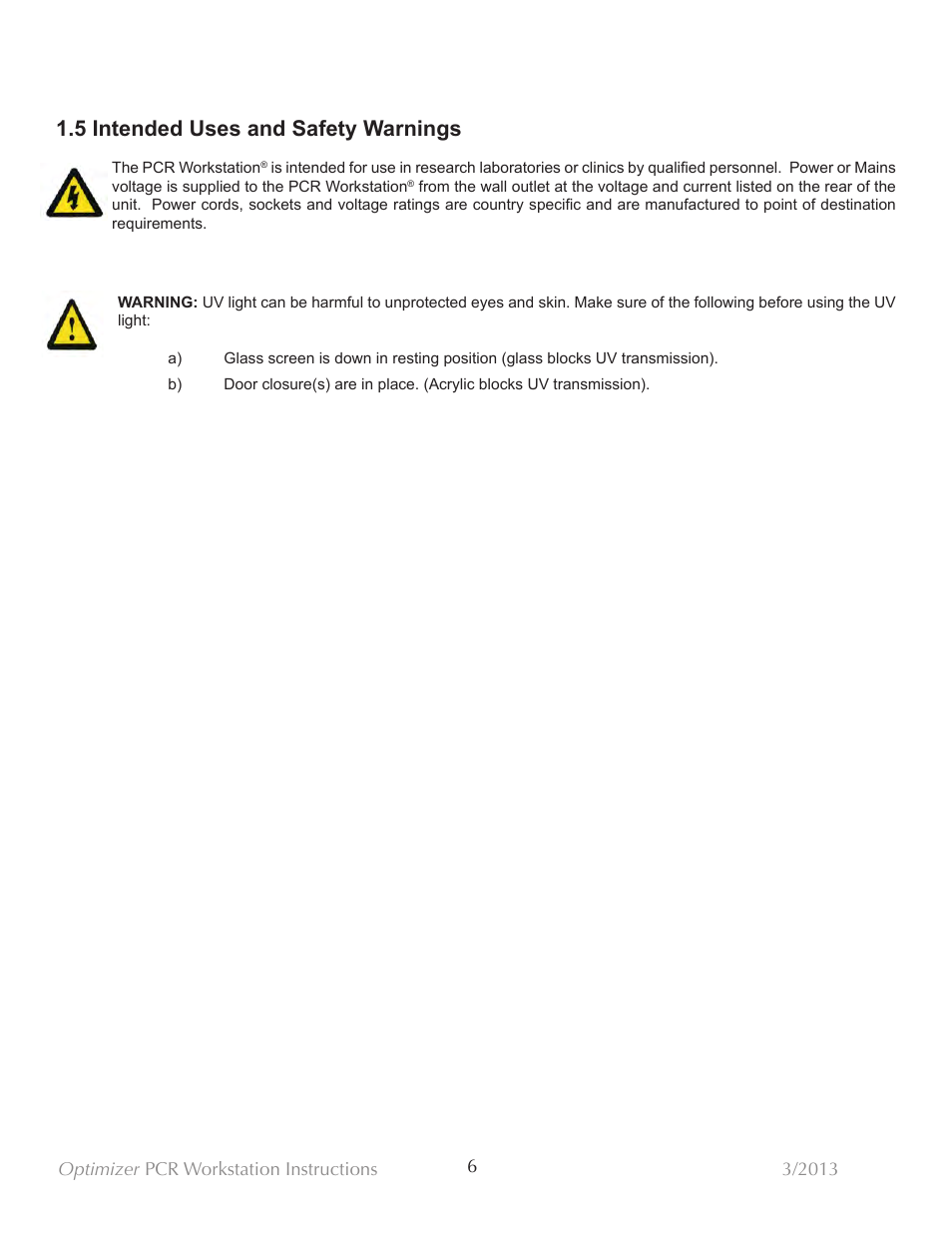 1.5 Intended Uses and Safety Warnings

The PCR Workstation® is intended for use in research laboratories or clinics by qualified personnel. Power or Mains voltage is supplied to the PCR Workstation® from the wall outlet at the voltage and current listed on the rear of the unit. Power cords, sockets and voltage ratings are country specific and are manufactured to point of destination requirements.

WARNING: UV light can be harmful to unprotected eyes and skin. Make sure of the following before using the UV light:

a) Glass screen is down in resting position (glass blocks UV transmission).

b) Door closure(s) are in place. (Acrylic blocks UV transmission).

Optimizer PCR Workstation Instructions 6 3/2013